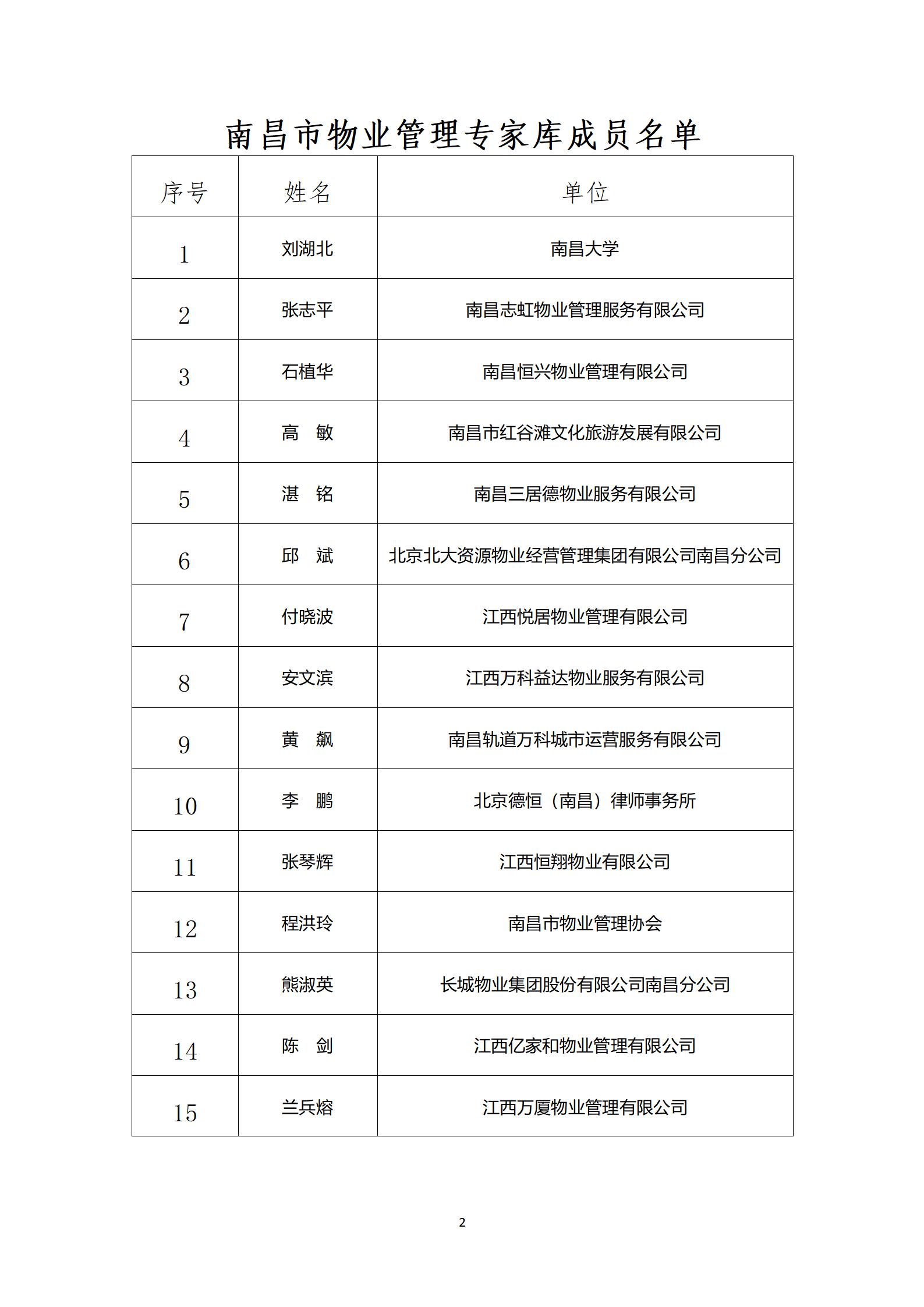 南昌市物业管理专家库成员名单

| 序号 | 姓名 | 单位 |
|---|---|---|
| 1 | 刘湖北 | 南昌大学 |
| 2 | 张志平 | 南昌志虹物业管理服务有限公司 |
| 3 | 石植华 | 南昌恒兴物业管理有限公司 |
| 4 | 高　敏 | 南昌市红谷滩文化旅游发展有限公司 |
| 5 | 湛　铭 | 南昌三居德物业服务有限公司 |
| 6 | 邱　斌 | 北京北大资源物业经营管理集团有限公司南昌分公司 |
| 7 | 付晓波 | 江西悦居物业管理有限公司 |
| 8 | 安文滨 | 江西万科益达物业服务有限公司 |
| 9 | 黄　飙 | 南昌轨道万科城市运营服务有限公司 |
| 10 | 李　鹏 | 北京德恒（南昌）律师事务所 |
| 11 | 张琴辉 | 江西恒翔物业有限公司 |
| 12 | 程洪玲 | 南昌市物业管理协会 |
| 13 | 熊淑英 | 长城物业集团股份有限公司南昌分公司 |
| 14 | 陈　剑 | 江西亿家和物业管理有限公司 |
| 15 | 兰兵熔 | 江西万厦物业管理有限公司 |

2